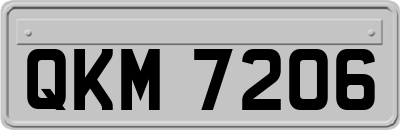 QKM 7206